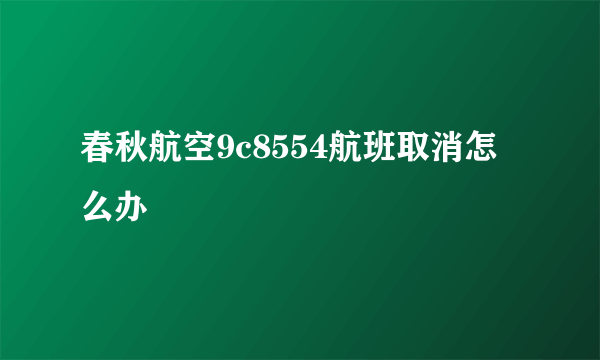 春秋航空9c8554航班取消怎么办